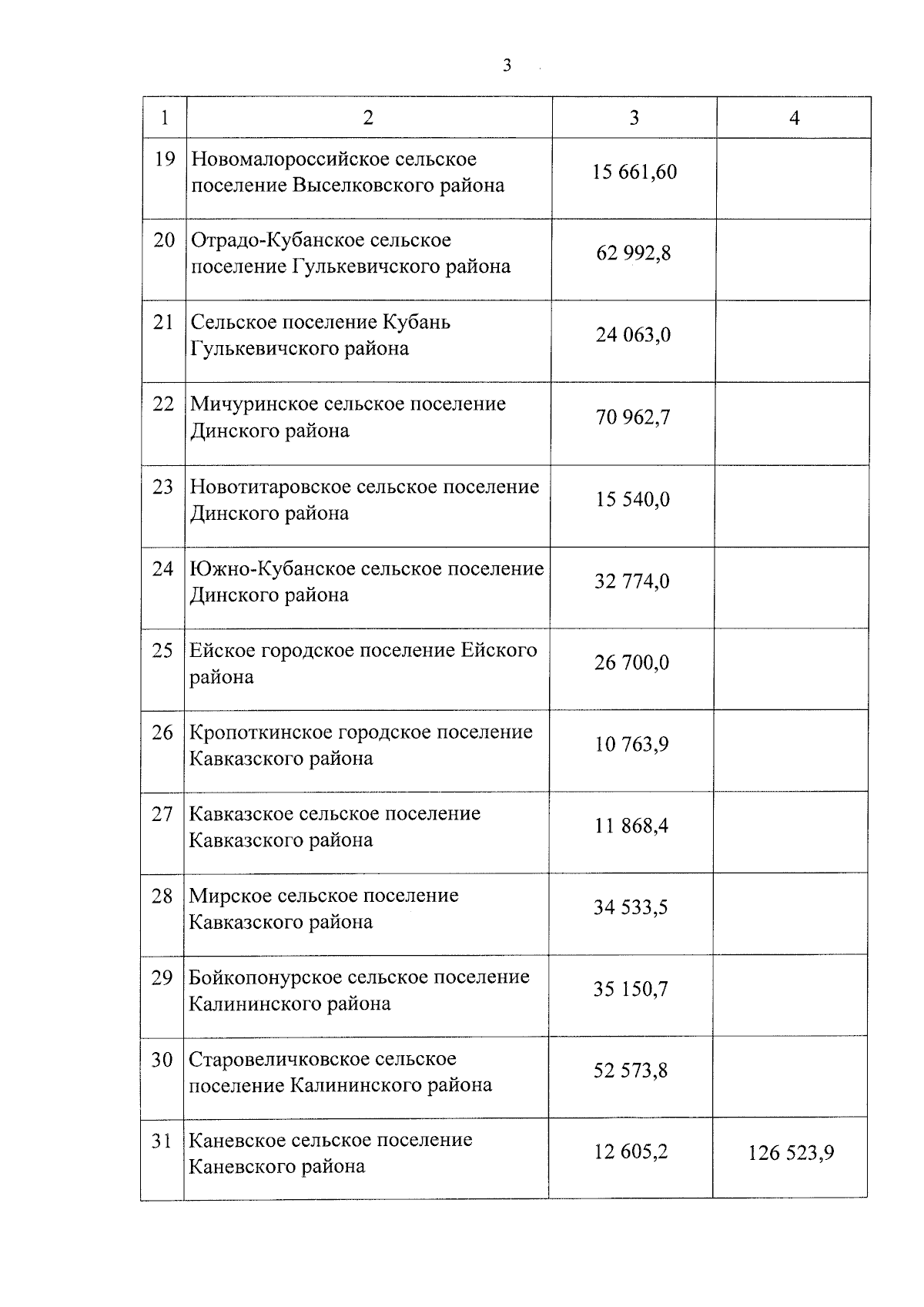 3

| 1 | 2 | 3 | 4 |
|---|---|---|---|
| 19 | Новомалороссийское сельское поселение Выселковского района | 15 661,60 | |
| 20 | Отрадо-Кубанское сельское поселение Гулькевичского района | 62 992,8 | |
| 21 | Сельское поселение Кубань Гулькевичского района | 24 063,0 | |
| 22 | Мичуринское сельское поселение Динского района | 70 962,7 | |
| 23 | Новотитаровское сельское поселение Динского района | 15 540,0 | |
| 24 | Южно-Кубанское сельское поселение Динского района | 32 774,0 | |
| 25 | Ейское городское поселение Ейского района | 26 700,0 | |
| 26 | Кропоткинское городское поселение Кавказского района | 10 763,9 | |
| 27 | Кавказское сельское поселение Кавказского района | 11 868,4 | |
| 28 | Мирское сельское поселение Кавказского района | 34 533,5 | |
| 29 | Бойкопонурское сельское поселение Калининского района | 35 150,7 | |
| 30 | Старовеличковское сельское поселение Калининского района | 52 573,8 | |
| 31 | Каневское сельское поселение Каневского района | 12 605,2 | 126 523,9 |